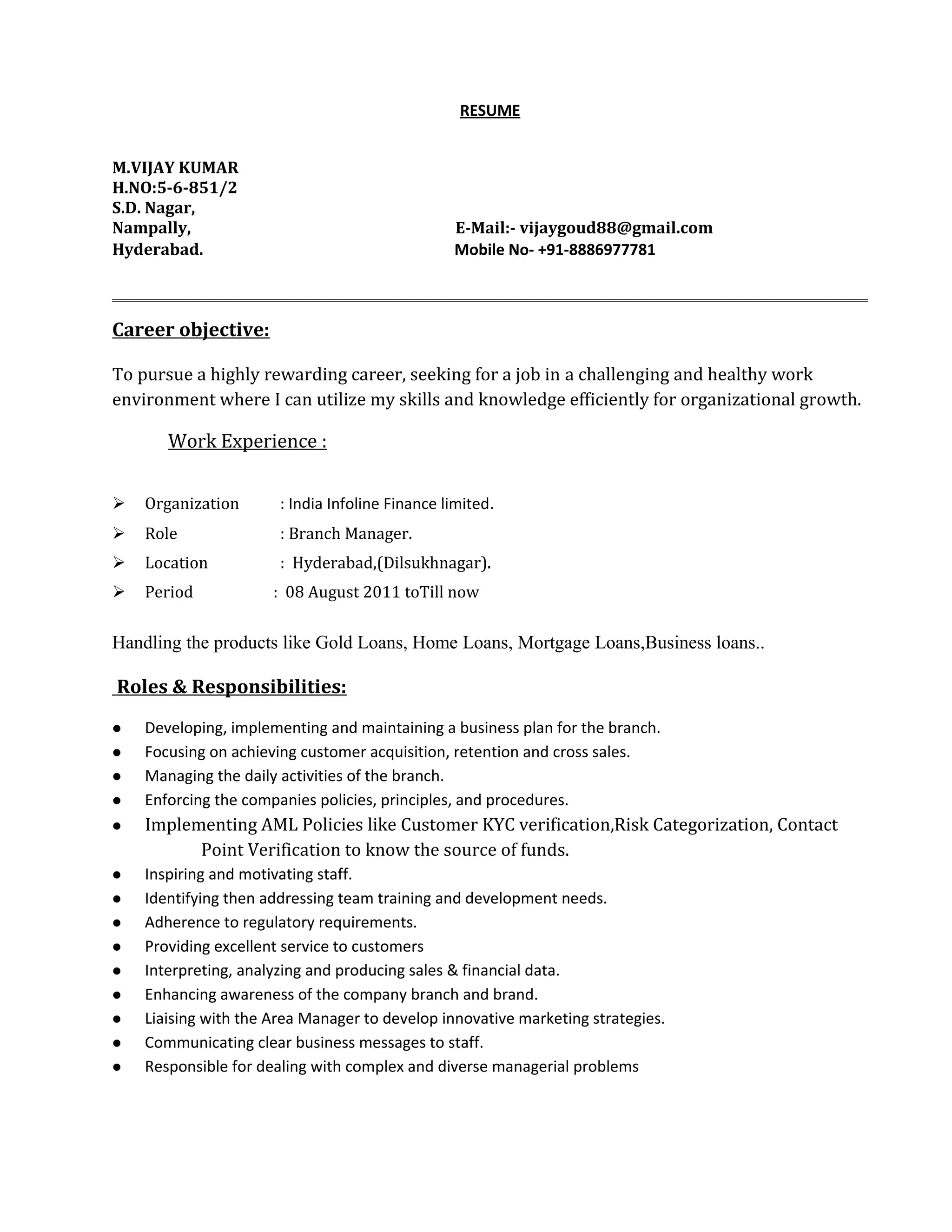 RESUME

M.VIJAY KUMAR
H.NO:5-6-851/2
S.D. Nagar,
Nampally,
Hyderabad.

E-Mail:- vijaygoud88@gmail.com
Mobile No- +91-8886977781

Career objective:

To pursue a highly rewarding career, seeking for a job in a challenging and healthy work environment where I can utilize my skills and knowledge efficiently for organizational growth.

Work Experience :

➢ Organization : India Infoline Finance limited.
➢ Role : Branch Manager.
➢ Location : Hyderabad,(Dilsukhnagar).
➢ Period : 08 August 2011 toTill now

Handling the products like Gold Loans, Home Loans, Mortgage Loans,Business loans..

Roles & Responsibilities:

● Developing, implementing and maintaining a business plan for the branch.
● Focusing on achieving customer acquisition, retention and cross sales.
● Managing the daily activities of the branch.
● Enforcing the companies policies, principles, and procedures.
● Implementing AML Policies like Customer KYC verification,Risk Categorization, Contact Point Verification to know the source of funds.
● Inspiring and motivating staff.
● Identifying then addressing team training and development needs.
● Adherence to regulatory requirements.
● Providing excellent service to customers
● Interpreting, analyzing and producing sales & financial data.
● Enhancing awareness of the company branch and brand.
● Liaising with the Area Manager to develop innovative marketing strategies.
● Communicating clear business messages to staff.
● Responsible for dealing with complex and diverse managerial problems